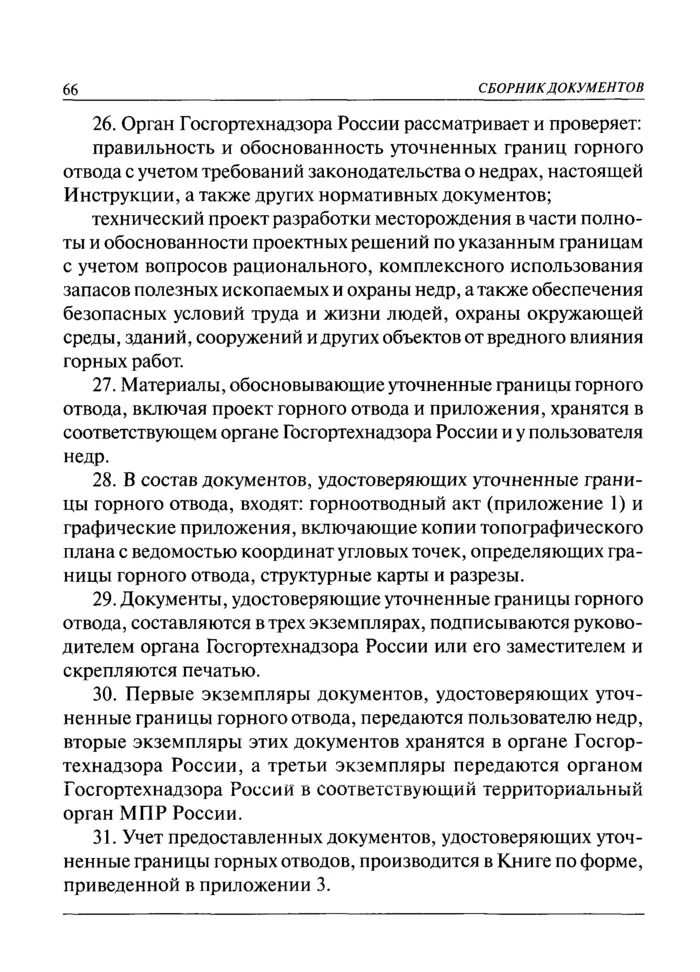 66 СБОРНИК ДОКУМЕНТОВ

26. Орган Госгортехнадзора России рассматривает и проверяет:

правильность и обоснованность уточненных границ горного отвода с учетом требований законодательства о недрах, настоящей Инструкции, а также других нормативных документов;

технический проект разработки месторождения в части полноты и обоснованности проектных решений по указанным границам с учетом вопросов рационального, комплексного использования запасов полезных ископаемых и охраны недр, а также обеспечения безопасных условий труда и жизни людей, охраны окружающей среды, зданий, сооружений и других объектов от вредного влияния горных работ.

27. Материалы, обосновывающие уточненные границы горного отвода, включая проект горного отвода и приложения, хранятся в соответствующем органе Госгортехнадзора России и у пользователя недр.

28. В состав документов, удостоверяющих уточненные границы горного отвода, входят: горноотводный акт (приложение 1) и графические приложения, включающие копии топографического плана с ведомостью координат угловых точек, определяющих границы горного отвода, структурные карты и разрезы.

29. Документы, удостоверяющие уточненные границы горного отвода, составляются в трех экземплярах, подписываются руководителем органа Госгортехнадзора России или его заместителем и скрепляются печатью.

30. Первые экземпляры документов, удостоверяющих уточненные границы горного отвода, передаются пользователю недр, вторые экземпляры этих документов хранятся в органе Госгортехнадзора России, а третьи экземпляры передаются органом Госгортехнадзора России в соответствующий территориальный орган МПР России.

31. Учет предоставленных документов, удостоверяющих уточненные границы горных отводов, производится в Книге по форме, приведенной в приложении 3.